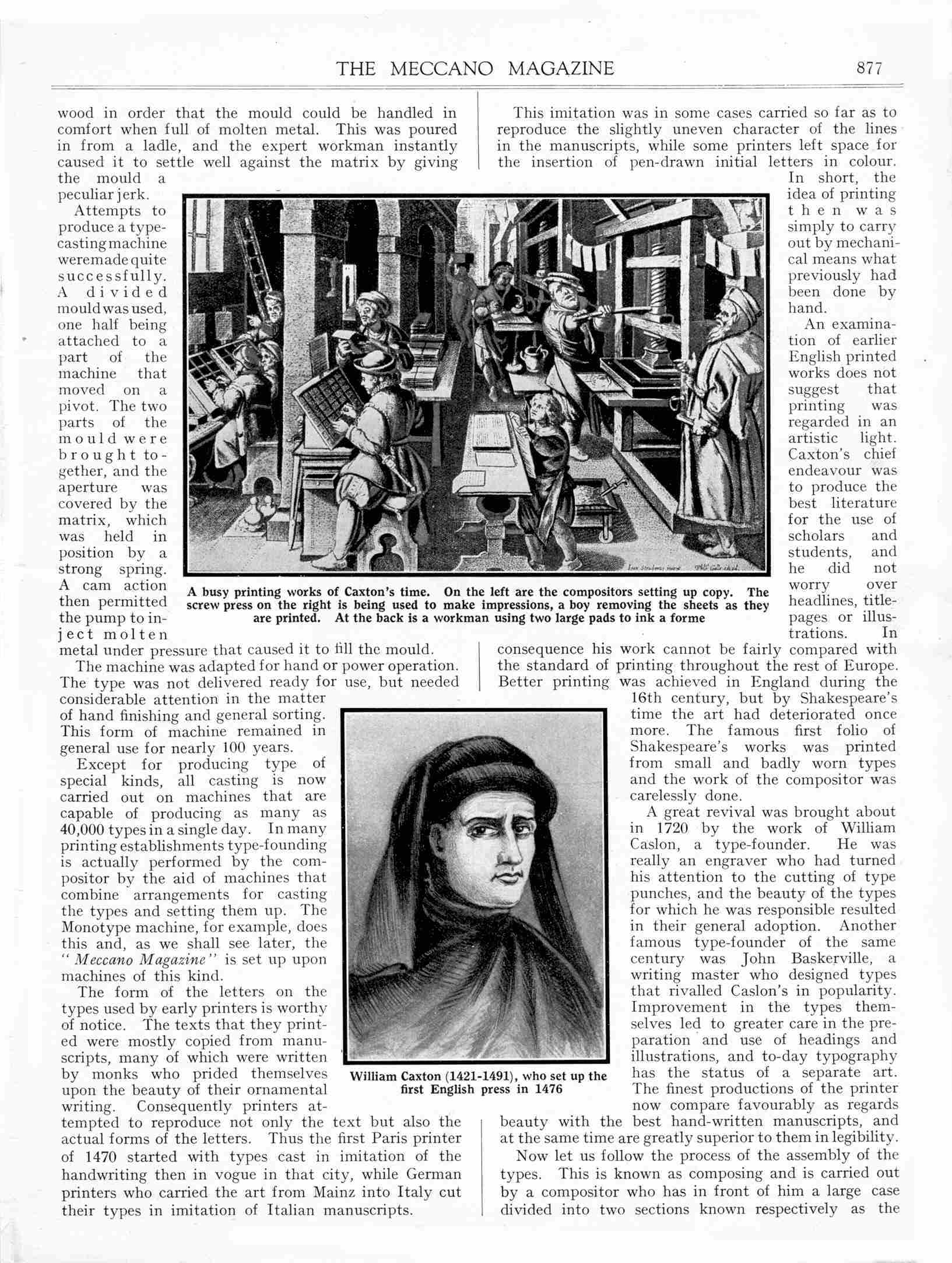 THE MECCANO MAGAZINE 877

wood in order that the mould could be handled in comfort when full of molten metal. This was poured in from a ladle, and the expert workman instantly caused it to settle well against the matrix by giving the mould a peculiar jerk.

Attempts to produce a type-casting machine were made quite successfully. A divided mould was used, one half being attached to a part of the machine that moved on a pivot. The two parts of the mould were brought together, and the aperture was covered by the matrix, which was held in position by a strong spring. A cam action then permitted the pump to inject molten metal under pressure that caused it to fill the mould.

The machine was adapted for hand or power operation. The type was not delivered ready for use, but needed considerable attention in the matter of hand finishing and general sorting. This form of machine remained in general use for nearly 100 years.

Except for producing type of special kinds, all casting is now carried out on machines that are capable of producing as many as 40,000 types in a single day. In many printing establishments type-founding is actually performed by the compositor by the aid of machines that combine arrangements for casting the types and setting them up. The Monotype machine, for example, does this and, as we shall see later, the "Meccano Magazine" is set up upon machines of this kind.

The form of the letters on the types used by early printers is worthy of notice. The texts that they printed were mostly copied from manuscripts, many of which were written by monks who prided themselves upon the beauty of their ornamental writing. Consequently printers attempted to reproduce not only the text but also the actual forms of the letters. Thus the first Paris printer of 1470 started with types cast in imitation of the handwriting then in vogue in that city, while German printers who carried the art from Mainz into Italy cut their types in imitation of Italian manuscripts.

This imitation was in some cases carried so far as to reproduce the slightly uneven character of the lines in the manuscripts, while some printers left space for the insertion of pen-drawn initial letters in colour. In short, the idea of printing then was simply to carry out by mechanical means what previously had been done by hand.

An examination of earlier English printed works does not suggest that printing was regarded in an artistic light. Caxton's chief endeavour was to produce the best literature for the use of scholars and students, and he did not worry over headlines, title-pages or illustrations. In consequence his work cannot be fairly compared with the standard of printing throughout the rest of Europe. Better printing was achieved in England during the 16th century, but by Shakespeare's time the art had deteriorated once more. The famous first folio of Shakespeare's works was printed from small and badly worn types and the work of the compositor was carelessly done.

A great revival was brought about in 1720 by the work of William Caslon, a type-founder. He was really an engraver who had turned his attention to the cutting of type punches, and the beauty of the types for which he was responsible resulted in their general adoption. Another famous type-founder of the same century was John Baskerville, a writing master who designed types that rivalled Caslon's in popularity. Improvement in the types themselves led to greater care in the preparation and use of headings and illustrations, and to-day typography has the status of a separate art. The finest productions of the printer now compare favourably as regards beauty with the best hand-written manuscripts, and at the same time are greatly superior to them in legibility.

Now let us follow the process of the assembly of the types. This is known as composing and is carried out by a compositor who has in front of him a large case divided into two sections known respectively as the

A busy printing works of Caxton's time. On the left are the compositors setting up copy. The screw press on the right is being used to make impressions, a boy removing the sheets as they are printed. At the back is a workman using two large pads to ink a forme

William Caxton (1421-1491), who set up the first English press in 1476